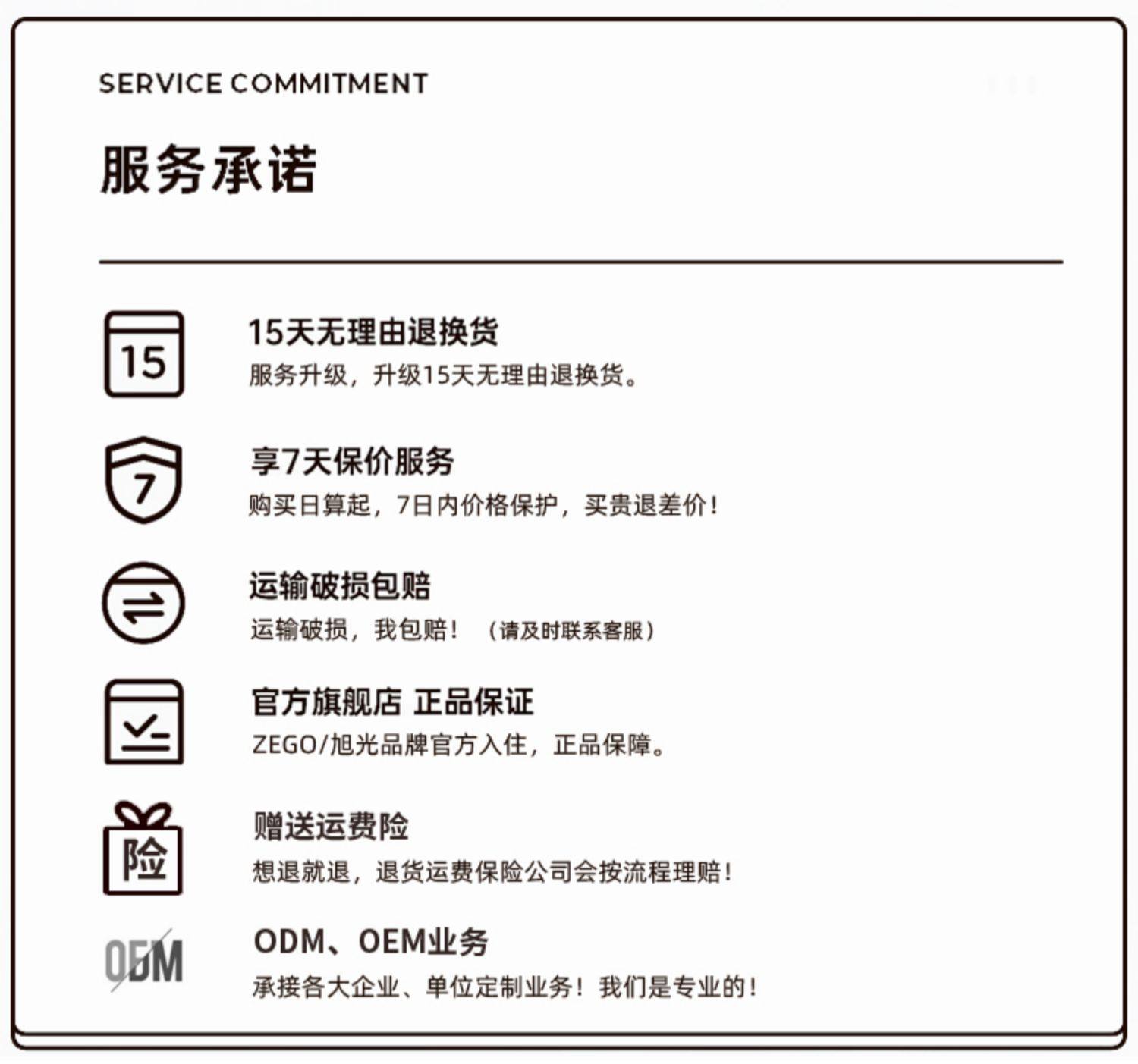 SERVICE COMMITMENT

服务承诺

15

15天无理由退换货

服务升级，升级15天无理由退换货。

7

享7天保价服务

购买日算起，7日内价格保护，买贵退差价！

运输破损包赔

运输破损，我包赔！（请及时联系客服）

官方旗舰店 正品保证

ZEGO/旭光品牌官方入住，正品保障。

险

赠送运费险

想退就退，退货运费保险公司会按流程理赔！

OEM

ODM、OEM业务

承接各大企业、单位定制业务！我们是专业的！